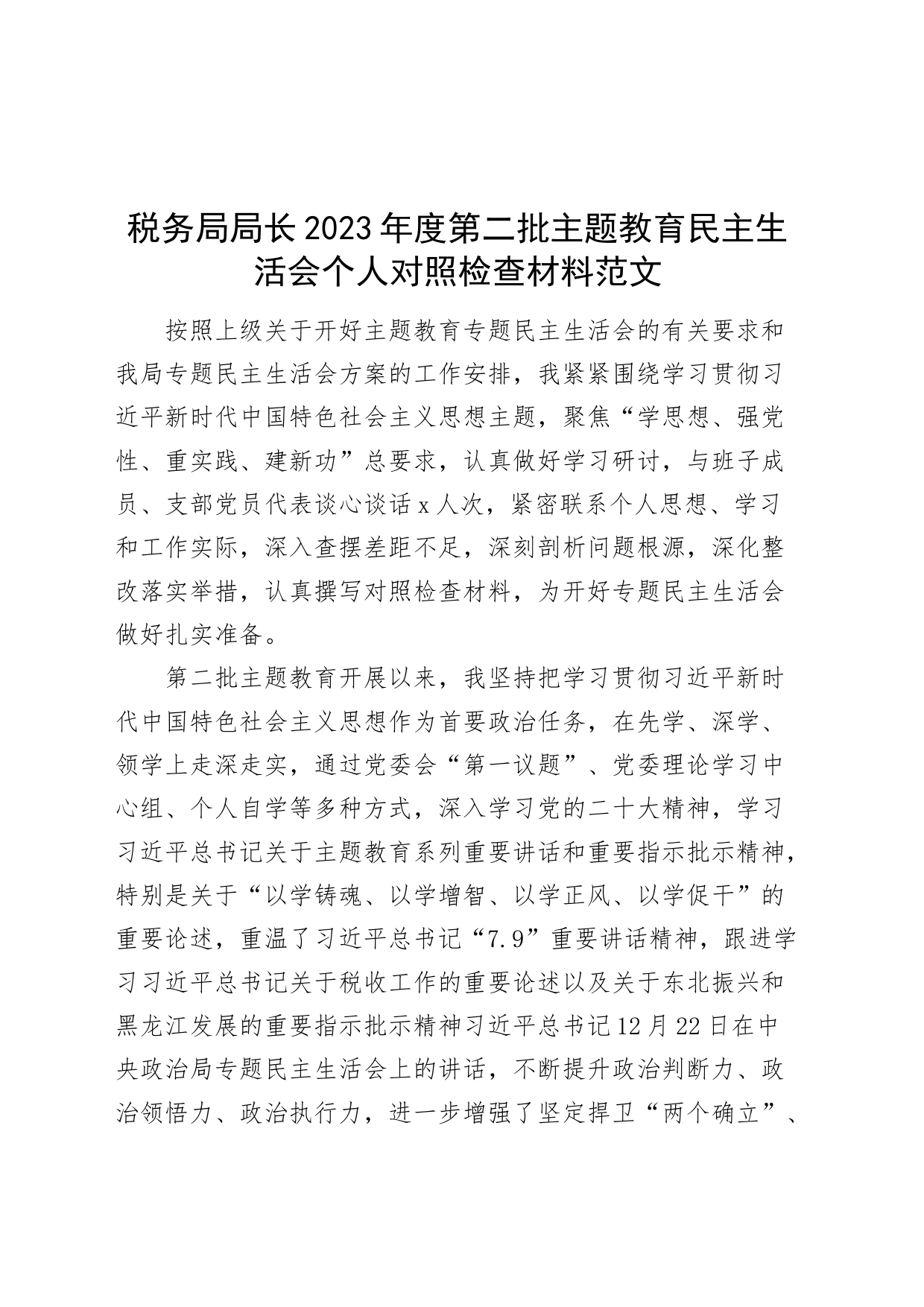 税务局局长2023年度第二批主题教育民主生活会个人对照检查材料范文

按照上级关于开好主题教育专题民主生活会的有关要求和我局专题民主生活会方案的工作安排，我紧紧围绕学习贯彻习近平新时代中国特色社会主义思想主题，聚焦“学思想、强党性、重实践、建新功”总要求，认真做好学习研讨，与班子成员、支部党员代表谈心谈话x人次，紧密联系个人思想、学习和工作实际，深入查摆差距不足，深刻剖析问题根源，深化整改落实举措，认真撰写对照检查材料，为开好专题民主生活会做好扎实准备。

第二批主题教育开展以来，我坚持把学习贯彻习近平新时代中国特色社会主义思想作为首要政治任务，在先学、深学、领学上走深走实，通过党委会“第一议题”、党委理论学习中心组、个人自学等多种方式，深入学习党的二十大精神，学习习近平总书记关于主题教育系列重要讲话和重要指示批示精神，特别是关于“以学铸魂、以学增智、以学正风、以学促干”的重要论述，重温了习近平总书记“7.9”重要讲话精神，跟进学习习近平总书记关于税收工作的重要论述以及关于东北振兴和黑龙江发展的重要指示批示精神习近平总书记12月22日在中央政治局专题民主生活会上的讲话，不断提升政治判断力、政治领悟力、政治执行力，进一步增强了坚定捍卫“两个确立”、